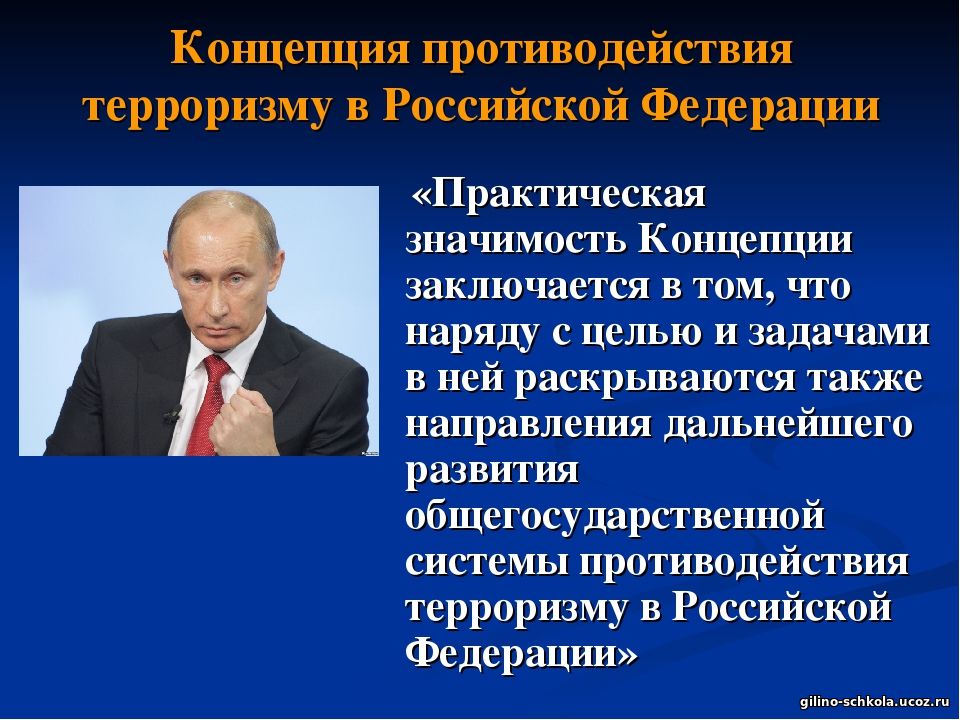 Концепция противодействия терроризму в Российской Федерации

«Практическая значимость Концепции заключается в том, что наряду с целью и задачами в ней раскрываются также направления дальнейшего развития общегосударственной системы противодействия терроризму в Российской Федерации»

gilino-schkola.ucoz.ru